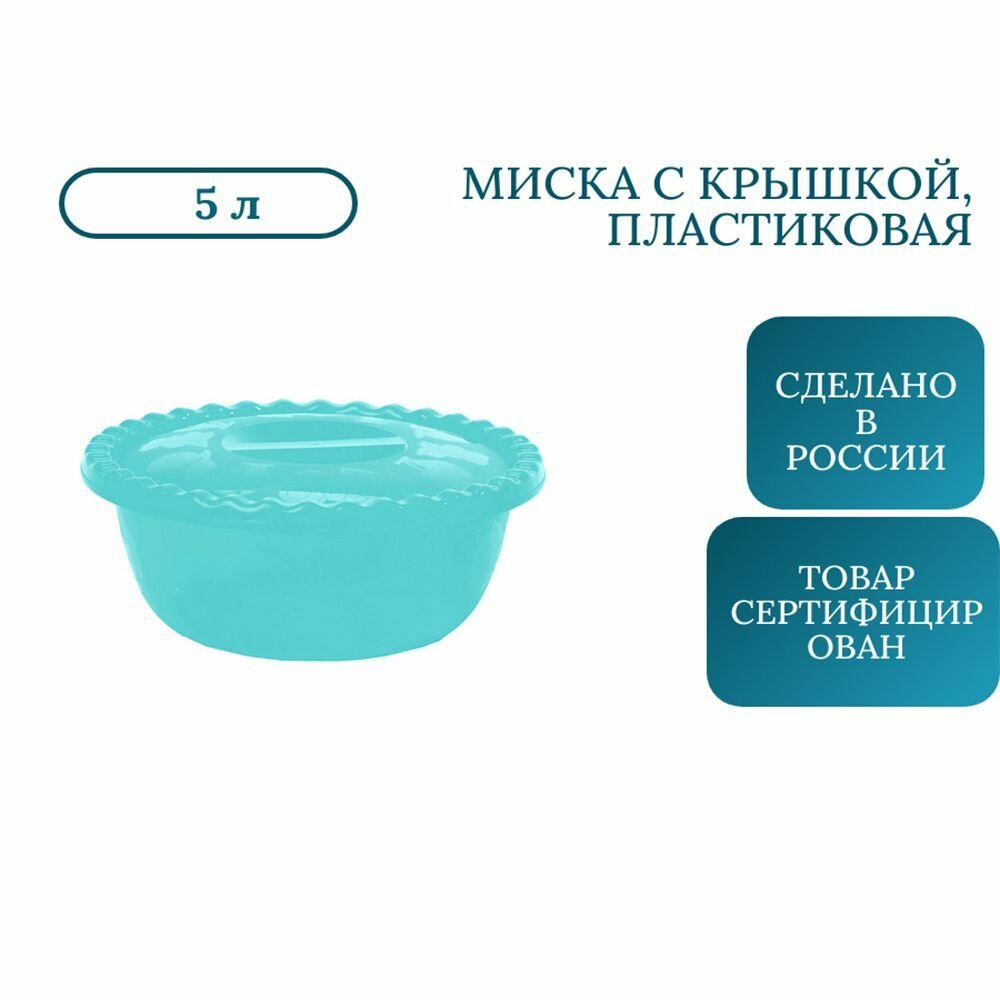 5 л

МИСКА С КРЫШКОЙ, ПЛАСТИКОВАЯ

СДЕЛАНО В РОССИИ

ТОВАР СЕРТИФИЦИР ОВАН